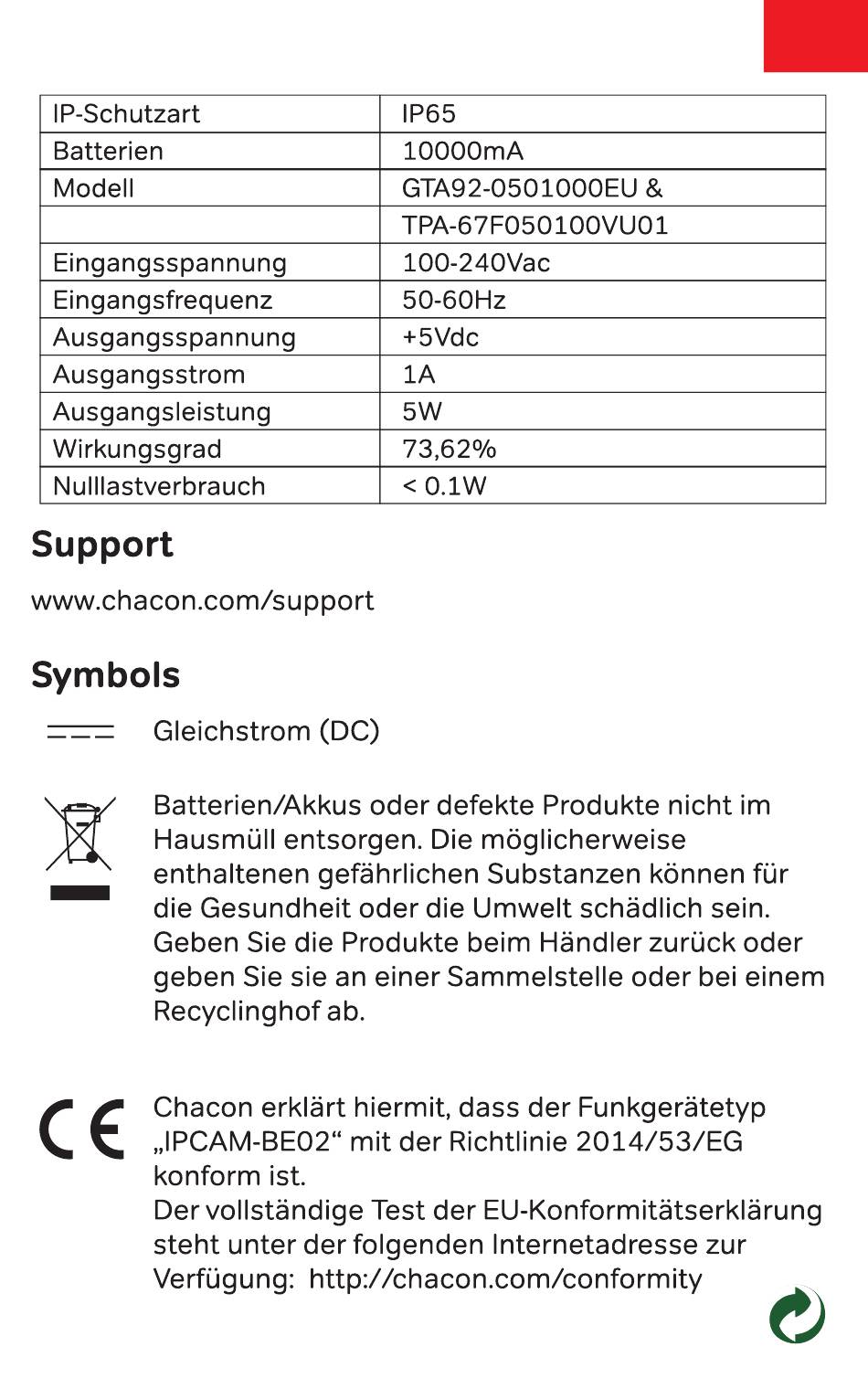 | IP-Schutzart | IP65 |
|---|---|
| Batterien | 10000mA |
| Modell | GTA92-0501000EU & |
| | TPA-67F050100VU01 |
| Eingangsspannung | 100-240Vac |
| Eingangsfrequenz | 50-60Hz |
| Ausgangsspannung | +5Vdc |
| Ausgangsstrom | 1A |
| Ausgangsleistung | 5W |
| Wirkungsgrad | 73,62% |
| Nulllastverbrauch | < 0.1W |

Support

www.chacon.com/support

Symbols

Gleichstrom (DC)

Batterien/Akkus oder defekte Produkte nicht im Hausmüll entsorgen. Die möglicherweise enthaltenen gefährlichen Substanzen können für die Gesundheit oder die Umwelt schädlich sein. Geben Sie die Produkte beim Händler zurück oder geben Sie sie an einer Sammelstelle oder bei einem Recyclinghof ab.

CE

Chacon erklärt hiermit, dass der Funkgerätetyp „IPCAM-BE02“ mit der Richtlinie 2014/53/EG konform ist.
Der vollständige Test der EU-Konformitätserklärung steht unter der folgenden Internetadresse zur Verfügung: http://chacon.com/conformity